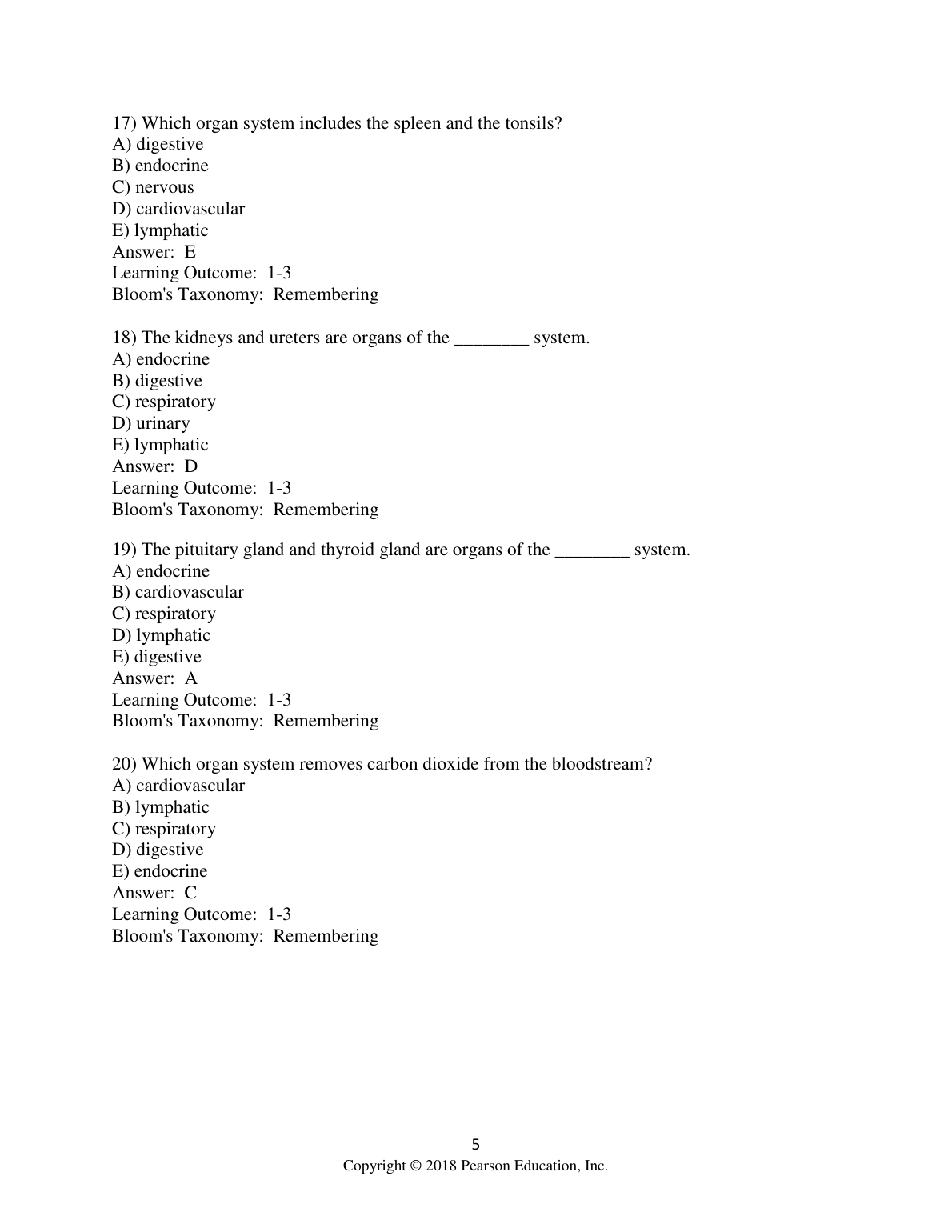 17) Which organ system includes the spleen and the tonsils?
A) digestive
B) endocrine
C) nervous
D) cardiovascular
E) lymphatic
Answer: E
Learning Outcome: 1-3
Bloom's Taxonomy: Remembering

18) The kidneys and ureters are organs of the ________ system.
A) endocrine
B) digestive
C) respiratory
D) urinary
E) lymphatic
Answer: D
Learning Outcome: 1-3
Bloom's Taxonomy: Remembering

19) The pituitary gland and thyroid gland are organs of the ________ system.
A) endocrine
B) cardiovascular
C) respiratory
D) lymphatic
E) digestive
Answer: A
Learning Outcome: 1-3
Bloom's Taxonomy: Remembering

20) Which organ system removes carbon dioxide from the bloodstream?
A) cardiovascular
B) lymphatic
C) respiratory
D) digestive
E) endocrine
Answer: C
Learning Outcome: 1-3
Bloom's Taxonomy: Remembering

5
Copyright © 2018 Pearson Education, Inc.